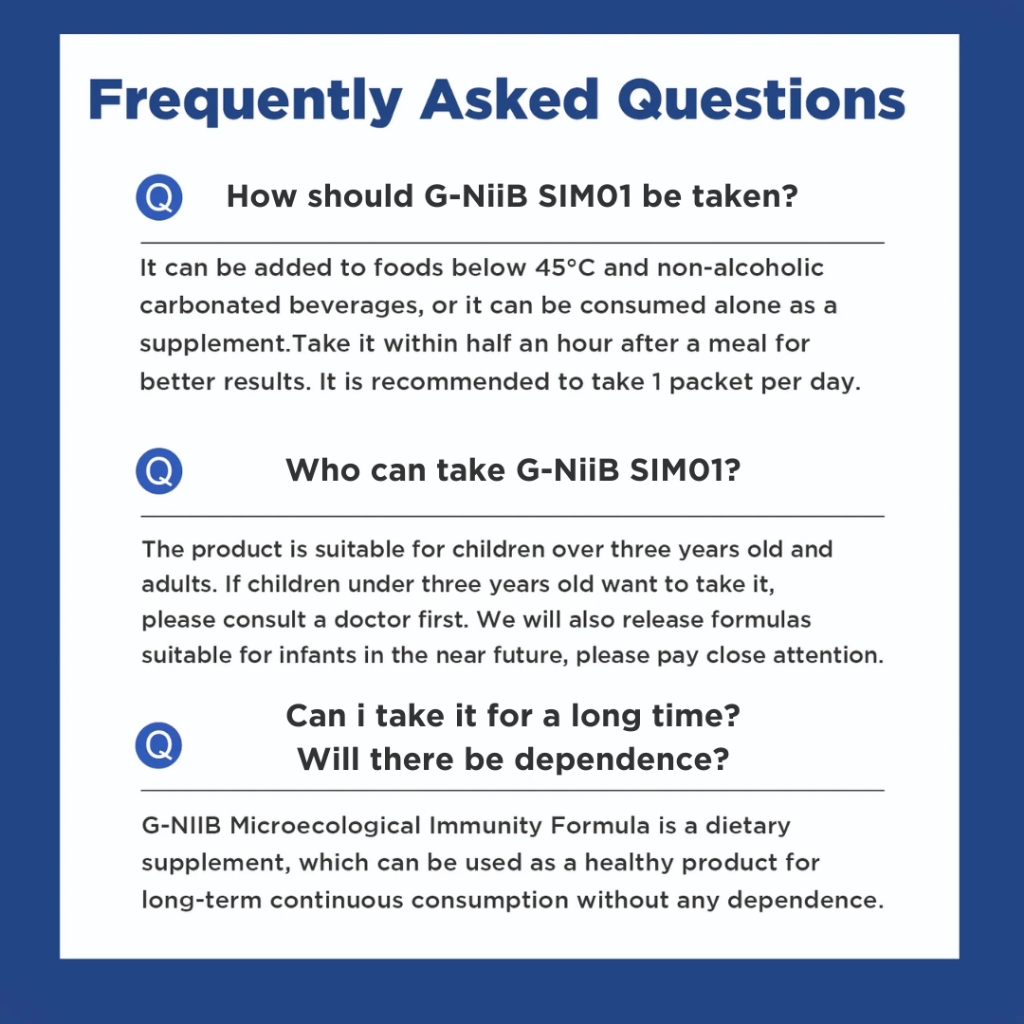 Frequently Asked Questions

Q

How should G-NiiB SIM01 be taken?

It can be added to foods below 45°C and non-alcoholic carbonated beverages, or it can be consumed alone as a supplement.Take it within half an hour after a meal for better results. It is recommended to take 1 packet per day.

Q

Who can take G-NiiB SIM01?

The product is suitable for children over three years old and adults. If children under three years old want to take it, please consult a doctor first. We will also release formulas suitable for infants in the near future, please pay close attention.

Q

Can i take it for a long time?
Will there be dependence?

G-NIIB Microecological Immunity Formula is a dietary supplement, which can be used as a healthy product for long-term continuous consumption without any dependence.